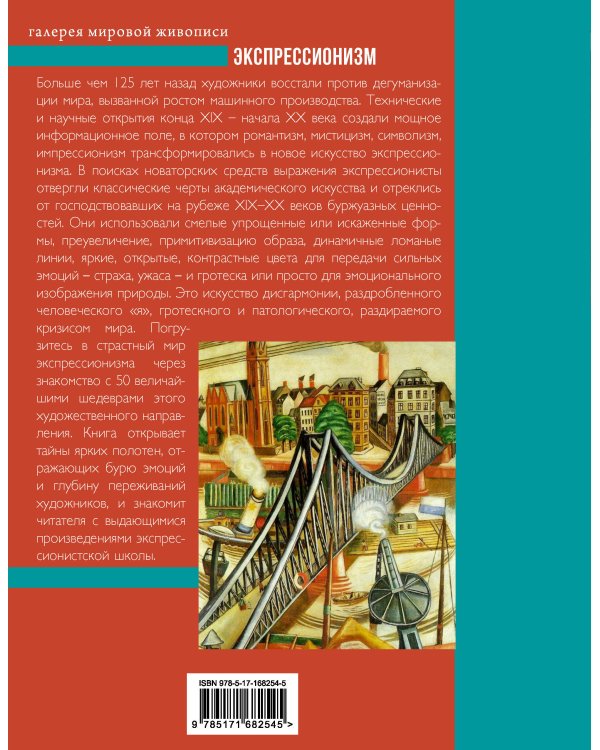 галерея мировой живописи

ЭКСПРЕССИОНИЗМ

Больше чем 125 лет назад художники восстали против дегуманизации мира, вызванной ростом машинного производства. Технические и научные открытия конца XIX – начала XX века создали мощное информационное поле, в котором романтизм, мистицизм, символизм, импрессионизм трансформировались в новое искусство экспрессионизма. В поисках новаторских средств выражения экспрессионисты отвергли классические черты академического искусства и отреклись от господствовавших на рубеже XIX–XX веков буржуазных ценностей. Они использовали смелые упрощенные или искаженные формы, преувеличение, примитивизацию образа, динамичные ломаные линии, яркие, открытые, контрастные цвета для передачи сильных эмоций – страха, ужаса – и гротеска или просто для эмоционального изображения природы. Это искусство дисгармонии, раздробленного человеческого «я», гротескного и патологического, раздираемого кризисом мира. Погрузитесь в страстный мир экспрессионизма через знакомство с 50 величайшими шедеврами этого художественного направления. Книга открывает тайны ярких полотен, отражающих бурю эмоций и глубину переживаний художников, и знакомит читателя с выдающимися произведениями экспрессионистской школы.

ISBN 978-5-17-168254-5

9 785171 682545 >